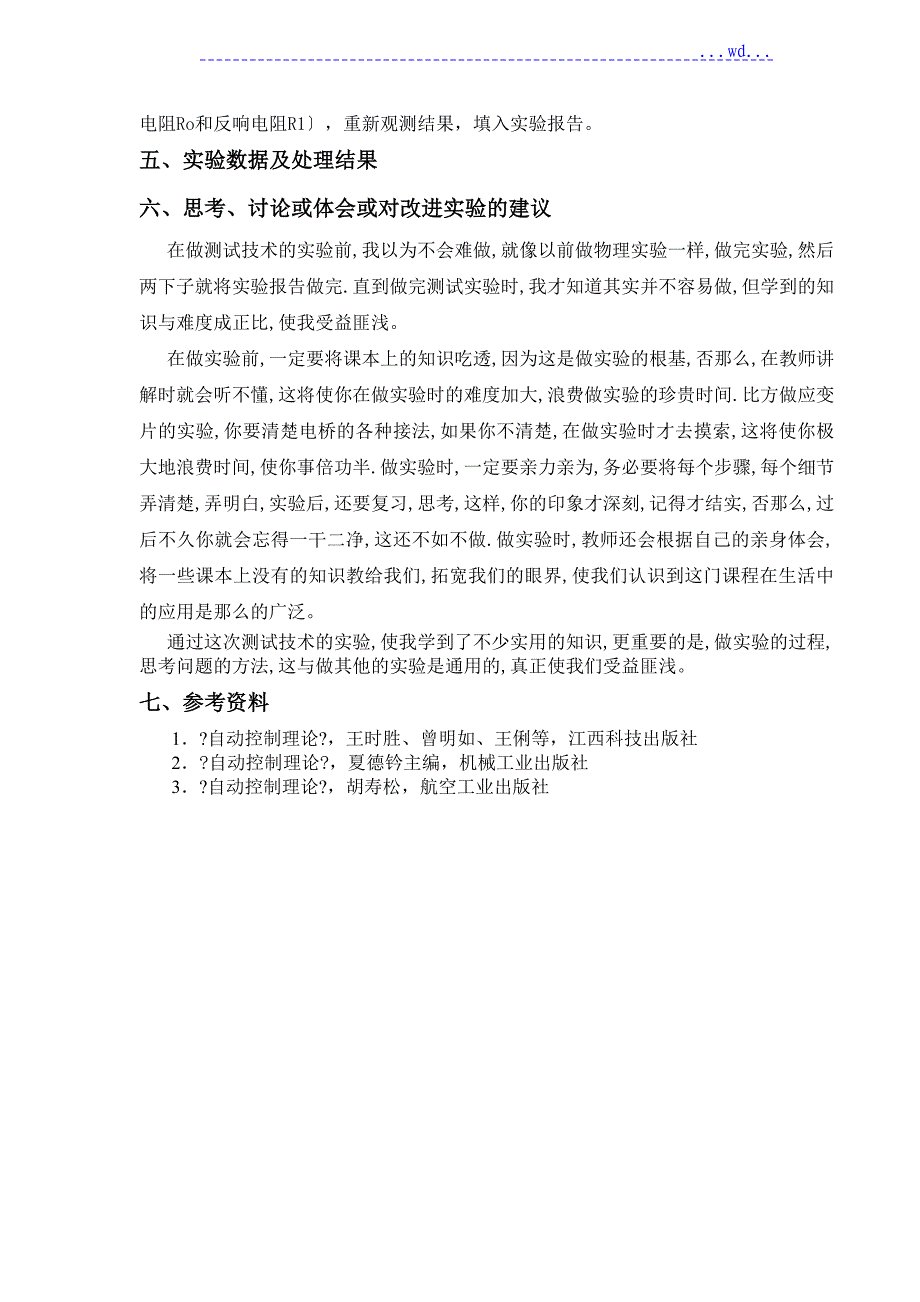 ...wd...

电阻Ro和反响电阻R1〕，重新观测结果，填入实验报告。

五、实验数据及处理结果

六、思考、讨论或体会或对改进实验的建议

在做测试技术的实验前，我以为不会难做，就像以前做物理实验一样，做完实验，然后两下子就将实验报告做完.直到做完测试实验时，我才知道其实并不容易做，但学到的知识与难度成正比，使我受益匪浅。

在做实验前，一定要将课本上的知识吃透，因为这是做实验的根基，否那么，在教师讲解时就会听不懂，这将使你在做实验时的难度加大，浪费做实验的珍贵时间.比方做应变片的实验，你要清楚电桥的各种接法，如果你不清楚，在做实验时才去摸索，这将使你极大地浪费时间，使你事倍功半.做实验时，一定要亲力亲为，务必要将每个步骤，每个细节弄清楚，弄明白，实验后，还要复习，思考，这样，你的印象才深刻，记得才结实，否那么，过后不久你就会忘得一干二净，这还不如不做.做实验时，教师还会根据自己的亲身体会，将一些课本上没有的知识教给我们，拓宽我们的眼界，使我们认识到这门课程在生活中的应用是那么的广泛。

通过这次测试技术的实验，使我学到了不少实用的知识，更重要的是，做实验的过程，思考问题的方法，这与做其他的实验是通用的，真正使我们受益匪浅。

七、参考资料

1．?自动控制理论?，王时胜、曾明如、王俐等，江西科技出版社
2．?自动控制理论?，夏德钤主编，机械工业出版社
3．?自动控制理论?，胡寿松，航空工业出版社